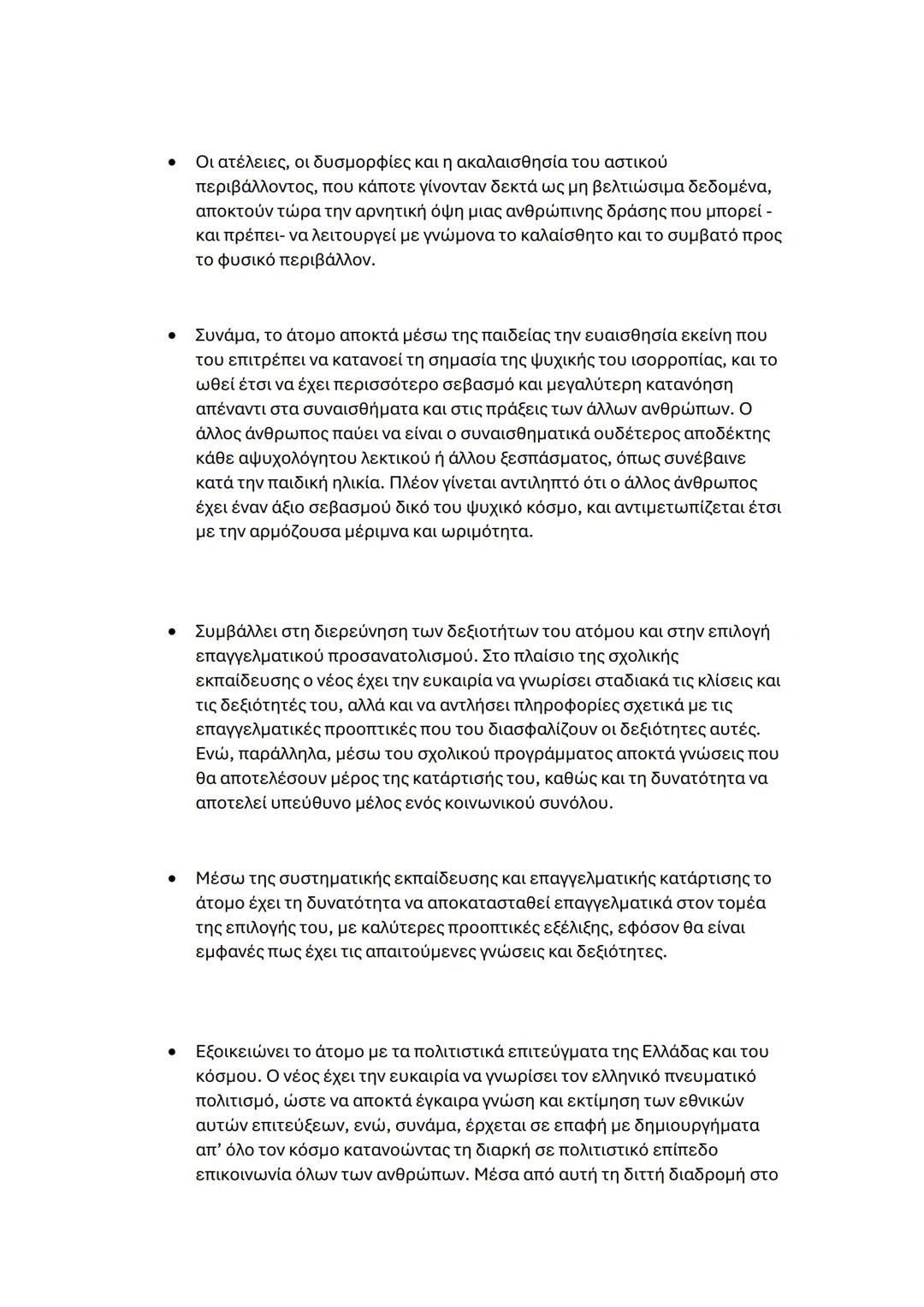 • Οι ατέλειες, οι δυσμορφίες και η ακαλαισθησία του αστικού περιβάλλοντος, που κάποτε γίνονταν δεκτά ως μη βελτιώσιμα δεδομένα, αποκτούν τώρα την αρνητική όψη μιας ανθρώπινης δράσης που μπορεί - και πρέπει- να λειτουργεί με γνώμονα το καλαίσθητο και το συμβατό προς το φυσικό περιβάλλον.

• Συνάμα, το άτομο αποκτά μέσω της παιδείας την ευαισθησία εκείνη που του επιτρέπει να κατανοεί τη σημασία της ψυχικής του ισορροπίας, και το ωθεί έτσι να έχει περισσότερο σεβασμό και μεγαλύτερη κατανόηση απέναντι στα συναισθήματα και στις πράξεις των άλλων ανθρώπων. Ο άλλος άνθρωπος παύει να είναι ο συναισθηματικά ουδέτερος αποδέκτης κάθε αψυχολόγητου λεκτικού ή άλλου ξεσπάσματος, όπως συνέβαινε κατά την παιδική ηλικία. Πλέον γίνεται αντιληπτό ότι ο άλλος άνθρωπος έχει έναν άξιο σεβασμού δικό του ψυχικό κόσμο, και αντιμετωπίζεται έτσι με την αρμόζουσα μέριμνα και ωριμότητα.

• Συμβάλλει στη διερεύνηση των δεξιοτήτων του ατόμου και στην επιλογή επαγγελματικού προσανατολισμού. Στο πλαίσιο της σχολικής εκπαίδευσης ο νέος έχει την ευκαιρία να γνωρίσει σταδιακά τις κλίσεις και τις δεξιότητές του, αλλά και να αντλήσει πληροφορίες σχετικά με τις επαγγελματικές προοπτικές που του διασφαλίζουν οι δεξιότητες αυτές. Ενώ, παράλληλα, μέσω του σχολικού προγράμματος αποκτά γνώσεις που θα αποτελέσουν μέρος της κατάρτισής του, καθώς και τη δυνατότητα να αποτελεί υπεύθυνο μέλος ενός κοινωνικού συνόλου.

• Μέσω της συστηματικής εκπαίδευσης και επαγγελματικής κατάρτισης το άτομο έχει τη δυνατότητα να αποκατασταθεί επαγγελματικά στον τομέα της επιλογής του, με καλύτερες προοπτικές εξέλιξης, εφόσον θα είναι εμφανές πως έχει τις απαιτούμενες γνώσεις και δεξιότητες.

• Εξοικειώνει το άτομο με τα πολιτιστικά επιτεύγματα της Ελλάδας και του κόσμου. Ο νέος έχει την ευκαιρία να γνωρίσει τον ελληνικό πνευματικό πολιτισμό, ώστε να αποκτά έγκαιρα γνώση και εκτίμηση των εθνικών αυτών επιτεύξεων, ενώ, συνάμα, έρχεται σε επαφή με δημιουργήματα απ' όλο τον κόσμο κατανοώντας τη διαρκή σε πολιτιστικό επίπεδο επικοινωνία όλων των ανθρώπων. Μέσα από αυτή τη διττή διαδρομή στο